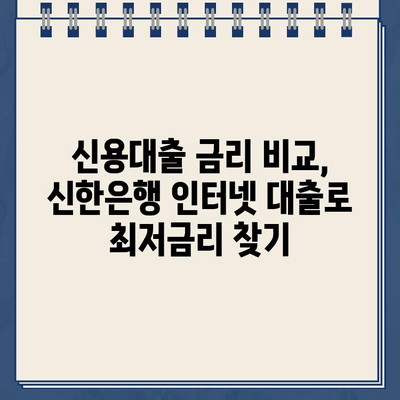 신용대출 금리 비교, 신한은행 인터넷 대출로 최저금리 찾기